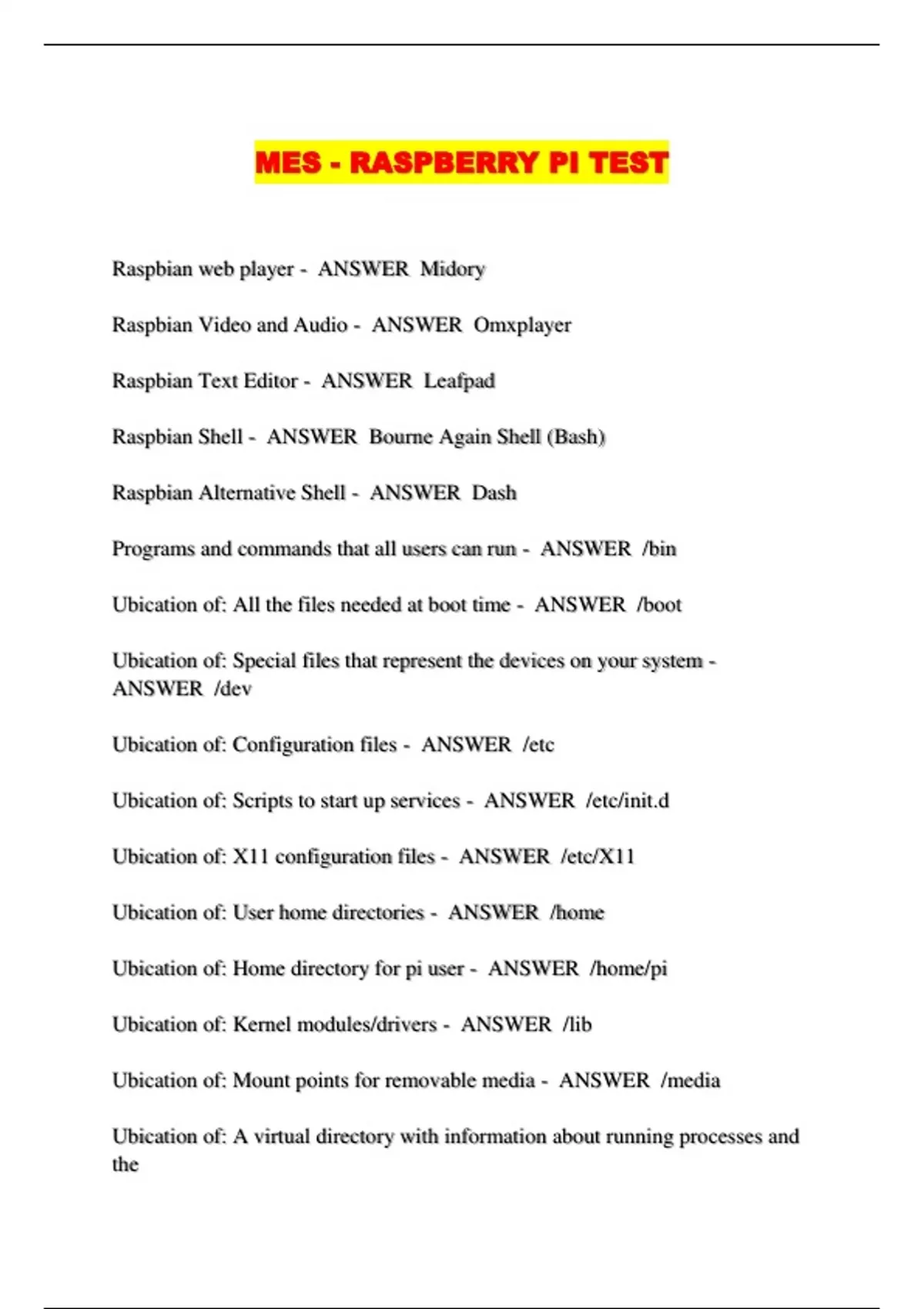 MES - RASPBERRY PI TEST

Raspbian web player - ANSWER Midory

Raspbian Video and Audio - ANSWER Omxplayer

Raspbian Text Editor - ANSWER Leafpad

Raspbian Shell - ANSWER Bourne Again Shell (Bash)

Raspbian Alternative Shell - ANSWER Dash

Programs and commands that all users can run - ANSWER /bin

Ubication of: All the files needed at boot time - ANSWER /boot

Ubication of: Special files that represent the devices on your system - ANSWER /dev

Ubication of: Configuration files - ANSWER /etc

Ubication of: Scripts to start up services - ANSWER /etc/init.d

Ubication of: X11 configuration files - ANSWER /etc/X11

Ubication of: User home directories - ANSWER /home

Ubication of: Home directory for pi user - ANSWER /home/pi

Ubication of: Kernel modules/drivers - ANSWER /lib

Ubication of: Mount points for removable media - ANSWER /media

Ubication of: A virtual directory with information about running processes and the